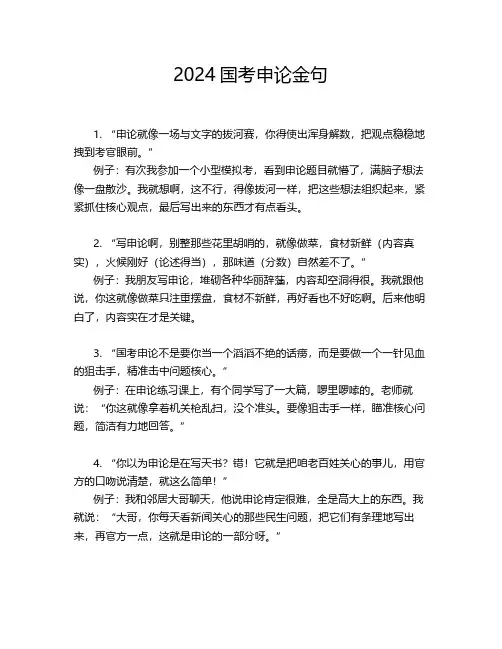 2024 国考申论金句

1. “申论就像一场与文字的拔河赛，你得使出浑身解数，把观点稳稳地拽到考官眼前。”

例子：有次我参加一个小型模拟考，看到申论题目就懵了，满脑子想法像一盘散沙。我就想啊，这不行，得像拔河一样，把这些想法组织起来，紧紧抓住核心观点，最后写出来的东西才有点看头。

2. “写申论啊，别整那些花里胡哨的，就像做菜，食材新鲜（内容真实），火候刚好（论述得当），那味道（分数）自然差不了。”

例子：我朋友写申论，堆砌各种华丽辞藻，内容却空洞得很。我就跟他说，你这就像做菜只注重摆盘，食材不新鲜，再好看也不好吃啊。后来他明白了，内容实在才是关键。

3. “国考申论不是要你当一个滔滔不绝的话痨，而是要做一个一针见血的狙击手，精准击中问题核心。”

例子：在申论练习课上，有个同学写了一大篇，啰里啰嗦的。老师就说：“你这就像拿着机关枪乱扫，没个准头。要像狙击手一样，瞄准核心问题，简洁有力地回答。”

4. “你以为申论是在写天书？错！它就是把咱老百姓关心的事儿，用官方的口吻说清楚，就这么简单！”

例子：我和邻居大哥聊天，他说申论肯定很难，全是高大上的东西。我就说：“大哥，你每天看新闻关心的那些民生问题，把它们有条理地写出来，再官方一点，这就是申论的一部分呀。”